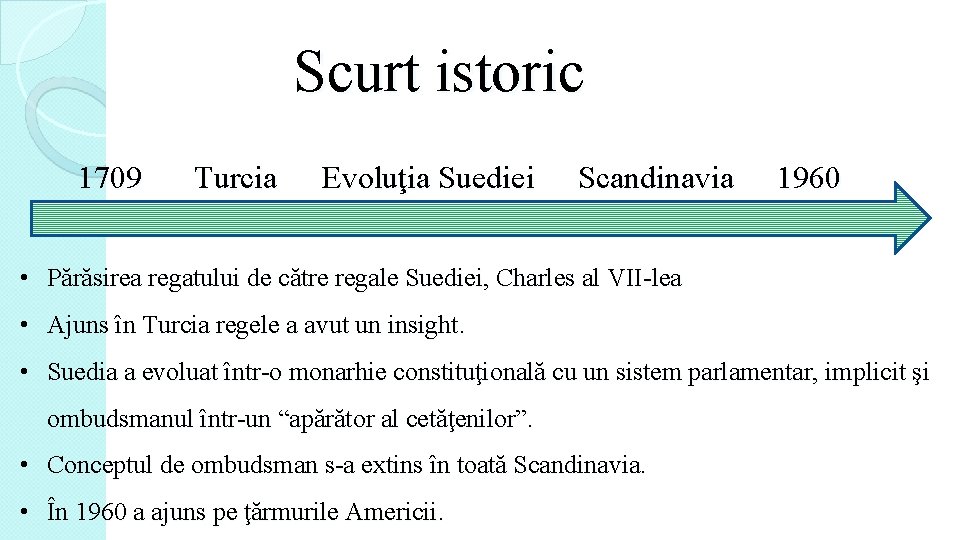 Scurt istoric

1709 Turcia Evoluţia Suediei Scandinavia 1960

• Părăsirea regatului de către regale Suediei, Charles al VII-lea
• Ajuns în Turcia regele a avut un insight.
• Suedia a evoluat într-o monarhie constituţională cu un sistem parlamentar, implicit şi ombudsmanul într-un “apărător al cetăţenilor”.
• Conceptul de ombudsman s-a extins în toată Scandinavia.
• În 1960 a ajuns pe ţărmurile Americii.